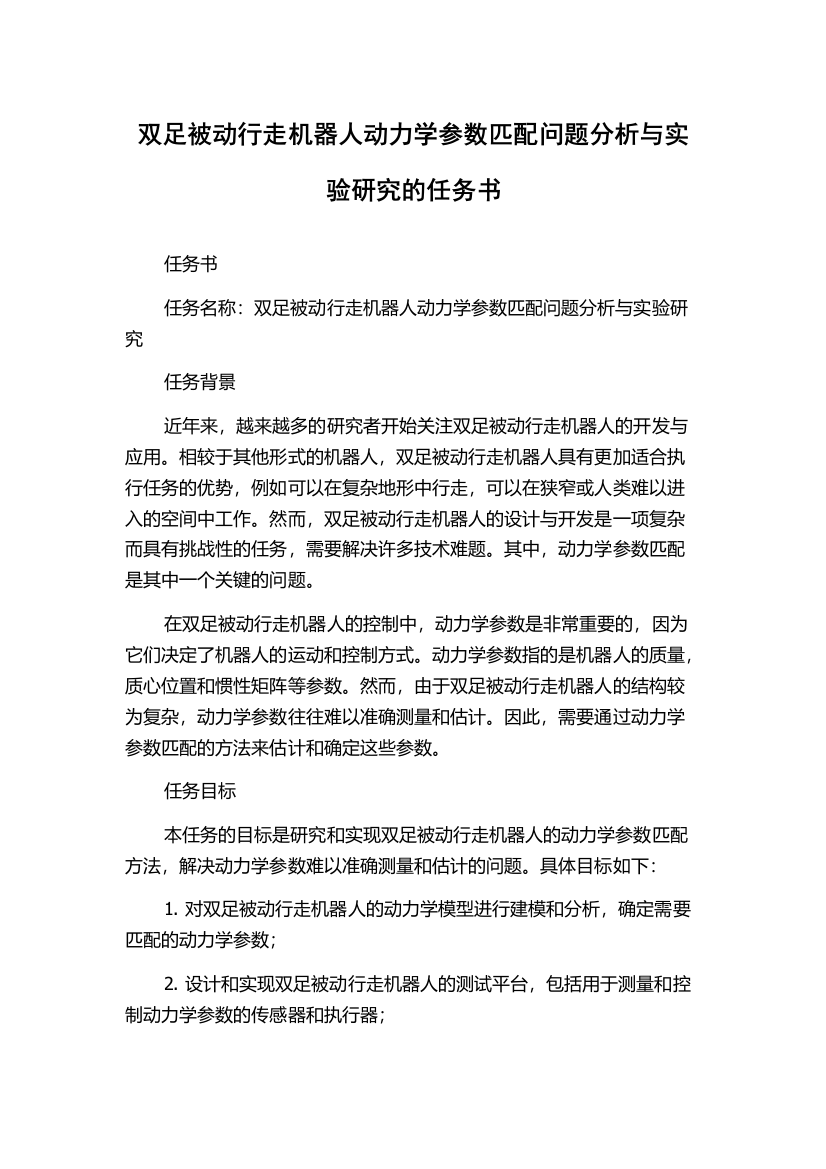 双足被动行走机器人动力学参数匹配问题分析与实验研究的任务书

任务书

任务名称：双足被动行走机器人动力学参数匹配问题分析与实验研究

任务背景

近年来，越来越多的研究者开始关注双足被动行走机器人的开发与应用。相较于其他形式的机器人，双足被动行走机器人具有更加适合执行任务的优势，例如可以在复杂地形中行走，可以在狭窄或人类难以进入的空间中工作。然而，双足被动行走机器人的设计与开发是一项复杂而具有挑战性的任务，需要解决许多技术难题。其中，动力学参数匹配是其中一个关键的问题。

在双足被动行走机器人的控制中，动力学参数是非常重要的，因为它们决定了机器人的运动和控制方式。动力学参数指的是机器人的质量，质心位置和惯性矩阵等参数。然而，由于双足被动行走机器人的结构较为复杂，动力学参数往往难以准确测量和估计。因此，需要通过动力学参数匹配的方法来估计和确定这些参数。

任务目标

本任务的目标是研究和实现双足被动行走机器人的动力学参数匹配方法，解决动力学参数难以准确测量和估计的问题。具体目标如下：

1. 对双足被动行走机器人的动力学模型进行建模和分析，确定需要匹配的动力学参数；

2. 设计和实现双足被动行走机器人的测试平台，包括用于测量和控制动力学参数的传感器和执行器；